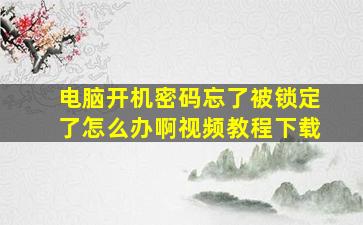 电脑开机密码忘了被锁定了怎么办啊视频教程下载